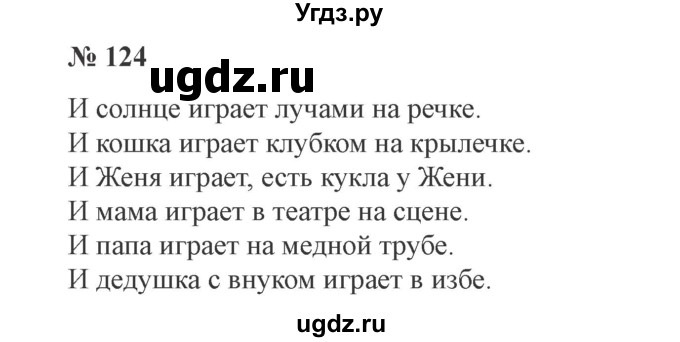 Угдз.ру

№ 124 ugdz.ru

И солнце играет лучами на речке.
И кошка играет клубком на крылечке.
И Женя играет, есть кукла у Жени.
И мама играет в театре на сцене.
И папа играет на медной трубе.
И дедушка с внуком играет в избе.

ugdz.ru